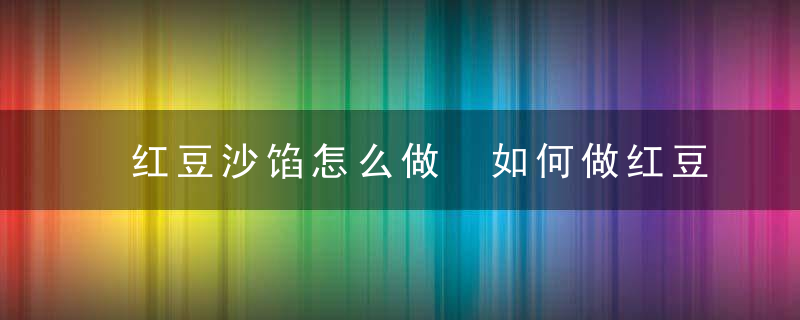 红豆沙馅怎么做　如何做红豆